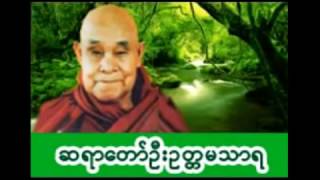 ဆရာတော်ဦးဥတ္တမသာရ